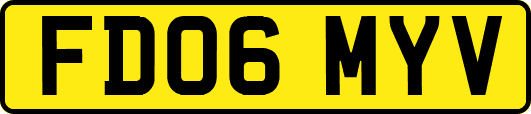 FD06 MYV